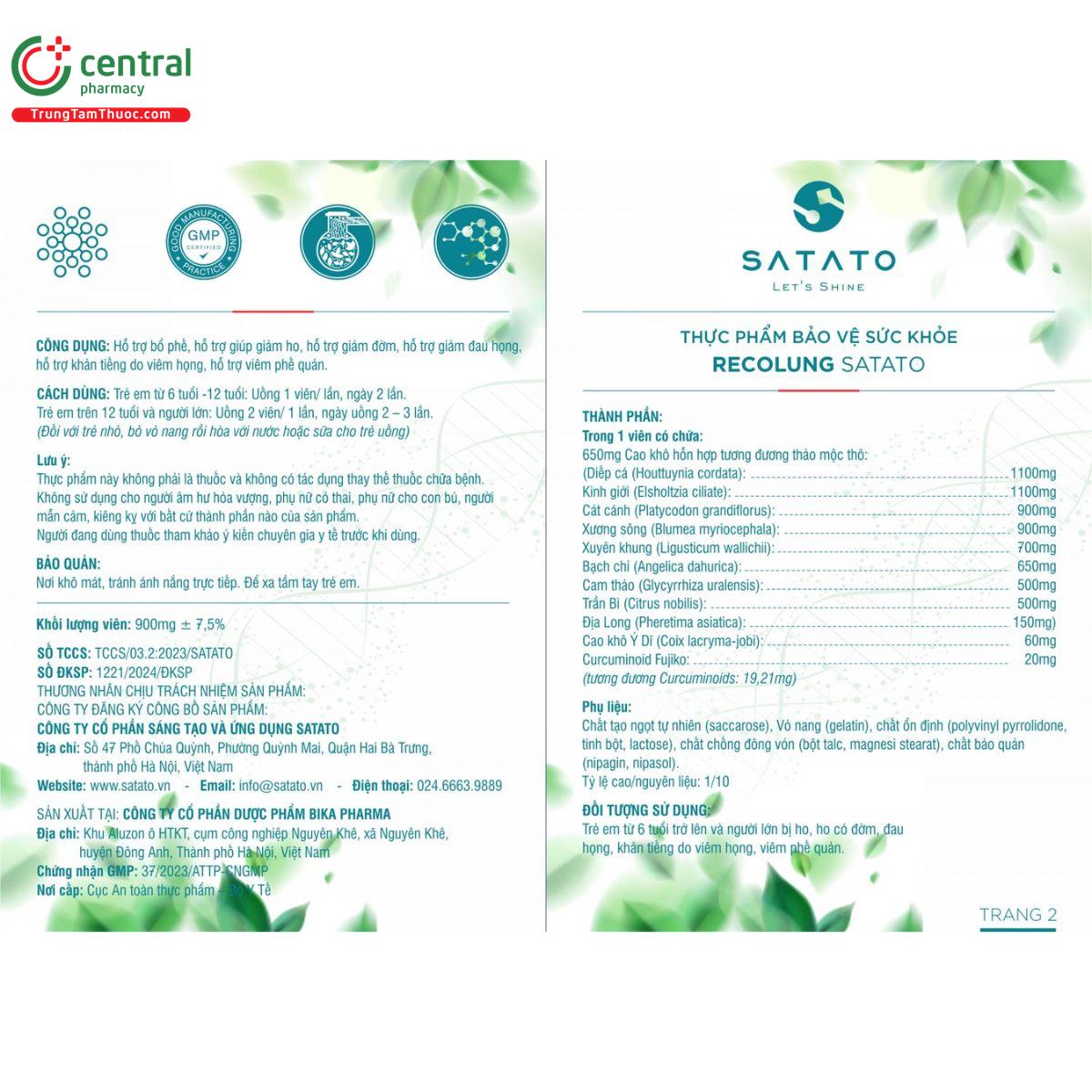 central
pharmacy
TrungTamThuoc.com

GOOD MANUFACTURING PRACTICE
GMP
CERTIFIED

CÔNG DỤNG: Hỗ trợ bổ phế, hỗ trợ giúp giảm ho, hỗ trợ giảm đờm, hỗ trợ giảm đau họng, hỗ trợ khản tiếng do viêm họng, hỗ trợ viêm phế quản.

CÁCH DÙNG: Trẻ em từ 6 tuổi -12 tuổi: Uống 1 viên/ lần, ngày 2 lần.
Trẻ em trên 12 tuổi và người lớn: Uống 2 viên/ 1 lần, ngày uống 2 – 3 lần.
(Đối với trẻ nhỏ, bỏ vỏ nang rồi hòa với nước hoặc sữa cho trẻ uống)

Lưu ý:
Thực phẩm này không phải là thuốc và không có tác dụng thay thế thuốc chữa bệnh.
Không sử dụng cho người âm hư hỏa vượng, phụ nữ có thai, phụ nữ cho con bú, người mẫn cảm, kiêng kỵ với bất cứ thành phần nào của sản phẩm.
Người đang dùng thuốc tham khảo ý kiến chuyên gia y tế trước khi dùng.

BẢO QUẢN:
Nơi khô mát, tránh ánh nắng trực tiếp. Để xa tầm tay trẻ em.

Khối lượng viên: 900mg ± 7,5%

SỐ TCCS: TCCS/03.2:2023/SATATO
SỐ ĐKSP: 1221/2024/ĐKSP
THƯƠNG NHÂN CHỊU TRÁCH NHIỆM SẢN PHẨM:
CÔNG TY ĐĂNG KÝ CÔNG BỐ SẢN PHẨM:
CÔNG TY CỔ PHẦN SÁNG TẠO VÀ ỨNG DỤNG SATATO
Địa chỉ: Số 47 Phố Chùa Quỳnh, Phường Quỳnh Mai, Quận Hai Bà Trưng, thành phố Hà Nội, Việt Nam
Website: www.satato.vn - Email: info@satato.vn - Điện thoại: 024.6663.9889

SẢN XUẤT TẠI: CÔNG TY CỔ PHẦN DƯỢC PHẨM BIKA PHARMA
Địa chỉ: Khu Aluzon ô HTKT, cụm công nghiệp Nguyên Khê, xã Nguyên Khê, huyện Đông Anh, Thành phố Hà Nội, Việt Nam
Chứng nhận GMP: 37/2023/ATTP-CNGMP
Nơi cấp: Cục An toàn thực phẩm – Bộ Y Tế

SATATO
LET'S SHINE

THỰC PHẨM BẢO VỆ SỨC KHỎE
RECOLUNG SATATO

THÀNH PHẦN:
Trong 1 viên có chứa:
650mg Cao khô hỗn hợp tương đương thảo mộc thô:
(Diếp cá (Houttuynia cordata): 1100mg
Kinh giới (Elsholtzia ciliate): 1100mg
Cát cánh (Platycodon grandiflorus): 900mg
Xương sông (Blumea myriocephala): 900mg
Xuyên khung (Ligusticum wallichii): 700mg
Bạch chỉ (Angelica dahurica): 650mg
Cam thảo (Glycyrrhiza uralensis): 500mg
Trần Bì (Citrus nobilis): 500mg
Địa Long (Pheretima asiatica): 150mg)
Cao khô Ý Dĩ (Coix lacryma-jobi): 60mg
Curcuminoid Fujiko: 20mg
(tương đương Curcuminoids: 19,21mg)

Phụ liệu:
Chất tạo ngọt tự nhiên (saccarose), Vỏ nang (gelatin), chất ổn định (polyvinyl pyrrolidone, tinh bột, lactose), chất chống đông vón (bột talc, magnesi stearat), chất bảo quản (nipagin, nipasol).
Tỷ lệ cao/nguyên liệu: 1/10

ĐỐI TƯỢNG SỬ DỤNG:
Trẻ em từ 6 tuổi trở lên và người lớn bị ho, ho có đờm, đau họng, khản tiếng do viêm họng, viêm phế quản.

TRANG 2